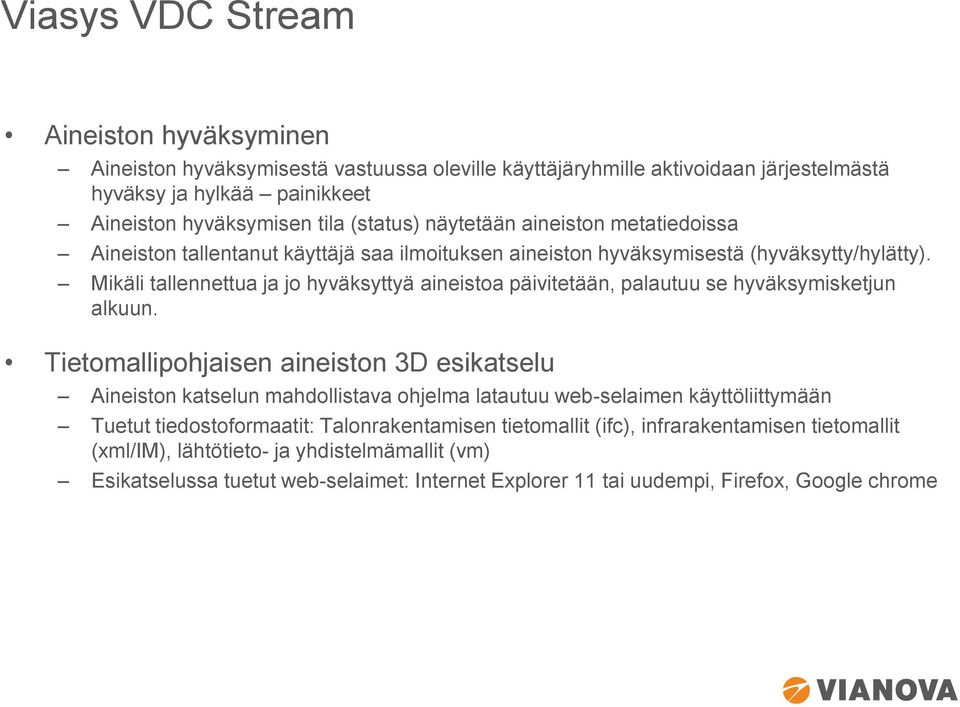 Viasys VDC Stream

• Aineiston hyväksyminen
– Aineiston hyväksymisestä vastuussa oleville käyttäjäryhmille aktivoidaan järjestelmästä hyväksy ja hylkää – painikkeet
– Aineiston hyväksymisen tila (status) näytetään aineiston metatiedoissa
– Aineiston tallentanut käyttäjä saa ilmoituksen aineiston hyväksymisestä (hyväksytty/hylätty).
– Mikäli tallennettua ja jo hyväksyttyä aineistoa päivitetään, palautuu se hyväksymisketjun alkuun.

• Tietomallipohjaisen aineiston 3D esikatselu
– Aineiston katselun mahdollistava ohjelma latautuu web-selaimen käyttöliittymään
– Tuetut tiedostoformaatit: Talonrakentamisen tietomallit (ifc), infrarakentamisen tietomallit (xml/IM), lähtötieto- ja yhdistelmämallit (vm)
– Esikatselussa tuetut web-selaimet: Internet Explorer 11 tai uudempi, Firefox, Google chrome

VIANOVA